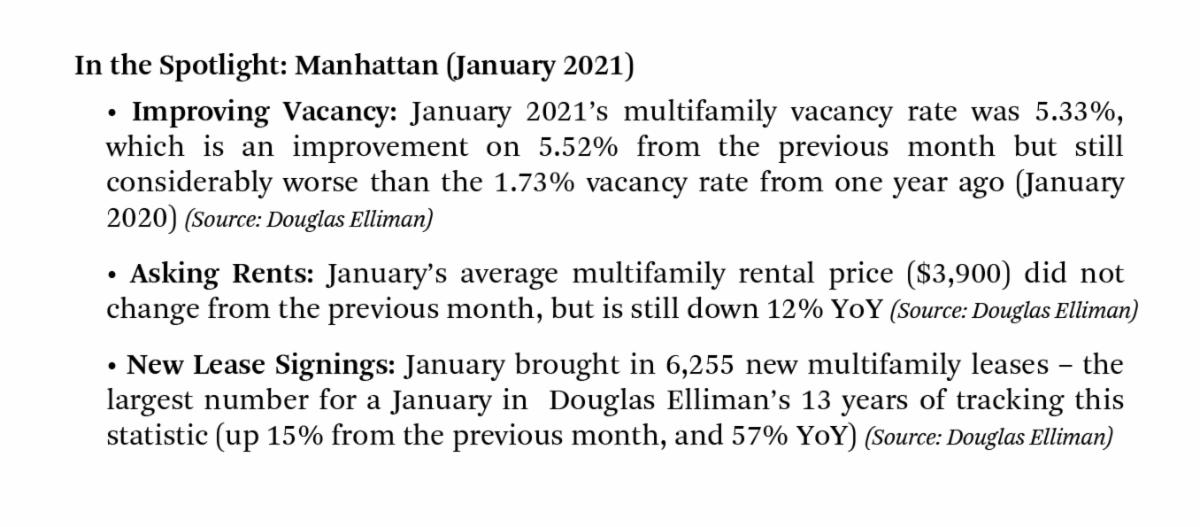 In the Spotlight: Manhattan (January 2021)

• Improving Vacancy: January 2021's multifamily vacancy rate was 5.33%, which is an improvement on 5.52% from the previous month but still considerably worse than the 1.73% vacancy rate from one year ago (January 2020) (Source: Douglas Elliman)

• Asking Rents: January's average multifamily rental price ($3,900) did not change from the previous month, but is still down 12% YoY (Source: Douglas Elliman)

• New Lease Signings: January brought in 6,255 new multifamily leases – the largest number for a January in Douglas Elliman's 13 years of tracking this statistic (up 15% from the previous month, and 57% YoY) (Source: Douglas Elliman)